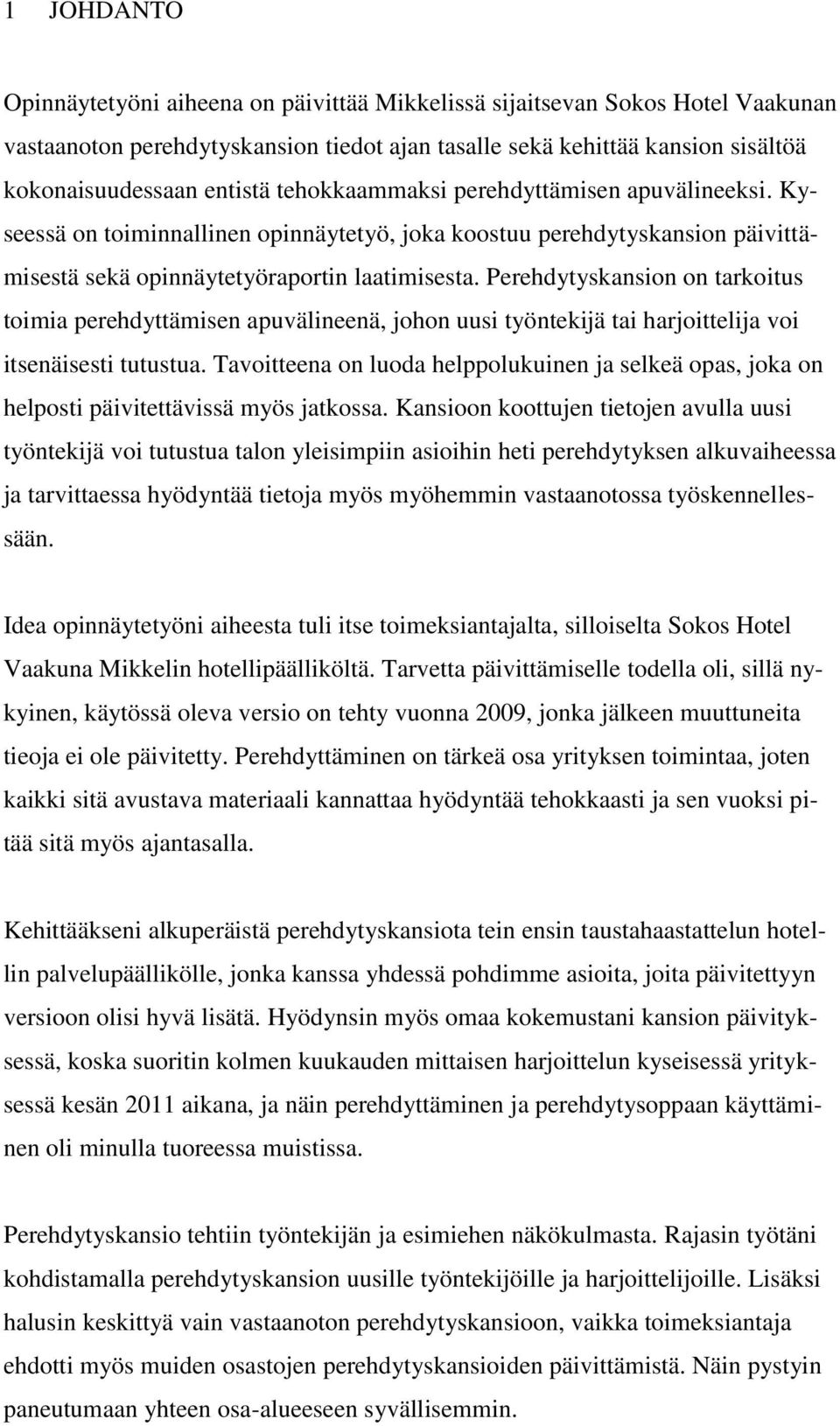 1 JOHDANTO

Opinnäytetyöni aiheena on päivittää Mikkelissä sijaitsevan Sokos Hotel Vaakunan vastaanoton perehdytyskansion tiedot ajan tasalle sekä kehittää kansion sisältöä kokonaisuudessaan entistä tehokkaammaksi perehdyttämisen apuvälineeksi. Kyseessä on toiminnallinen opinnäytetyö, joka koostuu perehdytyskansion päivittämisestä sekä opinnäytetyöraportin laatimisesta. Perehdytyskansion on tarkoitus toimia perehdyttämisen apuvälineenä, johon uusi työntekijä tai harjoittelija voi itsenäisesti tutustua. Tavoitteena on luoda helppolukuinen ja selkeä opas, joka on helposti päivitettävissä myös jatkossa. Kansioon koottujen tietojen avulla uusi työntekijä voi tutustua talon yleisimpiin asioihin heti perehdytyksen alkuvaiheessa ja tarvittaessa hyödyntää tietoja myös myöhemmin vastaanotossa työskennellessään.

Idea opinnäytetyöni aiheesta tuli itse toimeksiantajalta, silloiselta Sokos Hotel Vaakuna Mikkelin hotellipäälliköltä. Tarvetta päivittämiselle todella oli, sillä nykyinen, käytössä oleva versio on tehty vuonna 2009, jonka jälkeen muuttuneita tieoja ei ole päivitetty. Perehdyttäminen on tärkeä osa yrityksen toimintaa, joten kaikki sitä avustava materiaali kannattaa hyödyntää tehokkaasti ja sen vuoksi pitää sitä myös ajantasalla.

Kehittääkseni alkuperäistä perehdytyskansiota tein ensin taustahaastattelun hotellin palvelupäällikölle, jonka kanssa yhdessä pohdimme asioita, joita päivitettyyn versioon olisi hyvä lisätä. Hyödynsin myös omaa kokemustani kansion päivityksessä, koska suoritin kolmen kuukauden mittaisen harjoittelun kyseisessä yrityksessä kesän 2011 aikana, ja näin perehdyttäminen ja perehdytysoppaan käyttäminen oli minulla tuoreessa muistissa.

Perehdytyskansio tehtiin työntekijän ja esimiehen näkökulmasta. Rajasin työtäni kohdistamalla perehdytyskansion uusille työntekijöille ja harjoittelijoille. Lisäksi halusin keskittyä vain vastaanoton perehdytyskansioon, vaikka toimeksiantaja ehdotti myös muiden osastojen perehdytyskansioiden päivittämistä. Näin pystyin paneutumaan yhteen osa-alueeseen syvällisemmin.